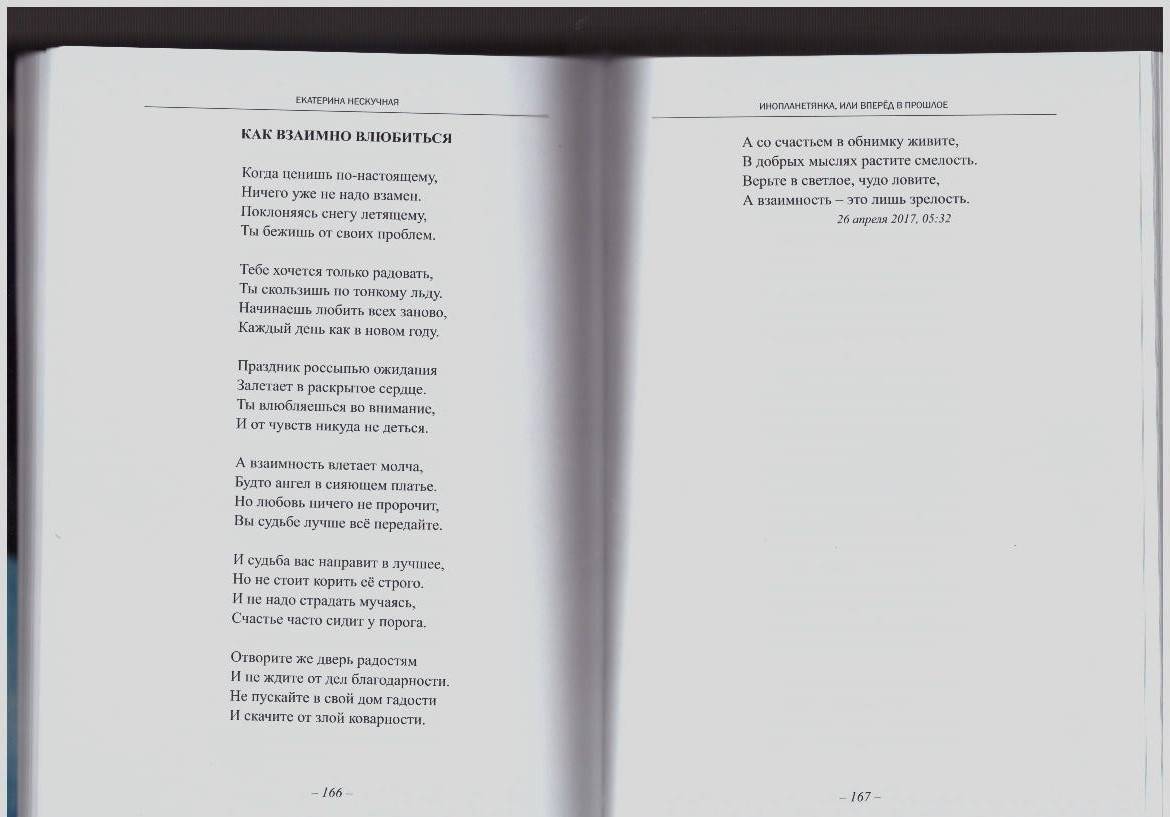 ЕКАТЕРИНА НЕСКУЧНАЯ

КАК ВЗАИМНО ВЛЮБИТЬСЯ

Когда ценишь по-настоящему,
Ничего уже не надо взамен.
Поклоняясь снегу летящему,
Ты бежишь от своих проблем.

Тебе хочется только радовать,
Ты скользишь по тонкому льду.
Начинаешь любить всех заново,
Каждый день как в новом году.

Праздник россыпью ожидания
Залетает в раскрытое сердце.
Ты влюбляешься во внимание,
И от чувств никуда не деться.

А взаимность влетает молча,
Будто ангел в сияющем платье.
Но любовь ничего не пророчит,
Вы судьбе лучше всё передайте.

И судьба вас направит в лучшее,
Но не стоит корить её строго.
И не надо страдать мучаясь,
Счастье часто сидит у порога.

Отворите же дверь радостям
И не ждите от дел благодарности.
Не пускайте в свой дом гадости
И скачите от злой коварности.

– 166 –

ИНОПЛАНЕТЯНКА, ИЛИ ВПЕРЁД В ПРОШЛОЕ

А со счастьем в обнимку живите,
В добрых мыслях растите смелость.
Верьте в светлое, чудо ловите,
А взаимность – это лишь зрелость.
26 апреля 2017, 05:32

– 167 –